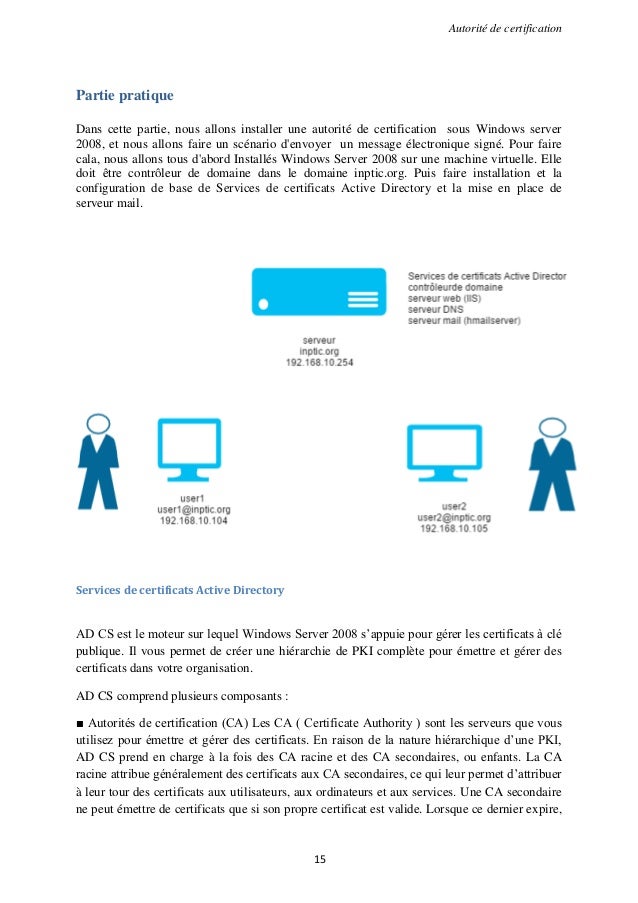 Autorité de certification

Partie pratique

Dans cette partie, nous allons installer une autorité de certification sous Windows server 2008, et nous allons faire un scénario d'envoyer un message électronique signé. Pour faire cala, nous allons tous d'abord Installés Windows Server 2008 sur une machine virtuelle. Elle doit être contrôleur de domaine dans le domaine inptic.org. Puis faire installation et la configuration de base de Services de certificats Active Directory et la mise en place de serveur mail.

Services de certificats Active Director
contrôleurde domaine
serveur web (IIS)
serveur DNS
serveur mail (hmailserver)

serveur
inptic.org
192.168.10.254

user1
user1@inptic.org
192.168.10.104

user2
user2@inptic.org
192.168.10.105

Services de certificats Active Directory

AD CS est le moteur sur lequel Windows Server 2008 s'appuie pour gérer les certificats à clé publique. Il vous permet de créer une hiérarchie de PKI complète pour émettre et gérer des certificats dans votre organisation.

AD CS comprend plusieurs composants :

■ Autorités de certification (CA) Les CA ( Certificate Authority ) sont les serveurs que vous utilisez pour émettre et gérer des certificats. En raison de la nature hiérarchique d'une PKI, AD CS prend en charge à la fois des CA racine et des CA secondaires, ou enfants. La CA racine attribue généralement des certificats aux CA secondaires, ce qui leur permet d'attribuer à leur tour des certificats aux utilisateurs, aux ordinateurs et aux services. Une CA secondaire ne peut émettre de certificats que si son propre certificat est valide. Lorsque ce dernier expire,

15